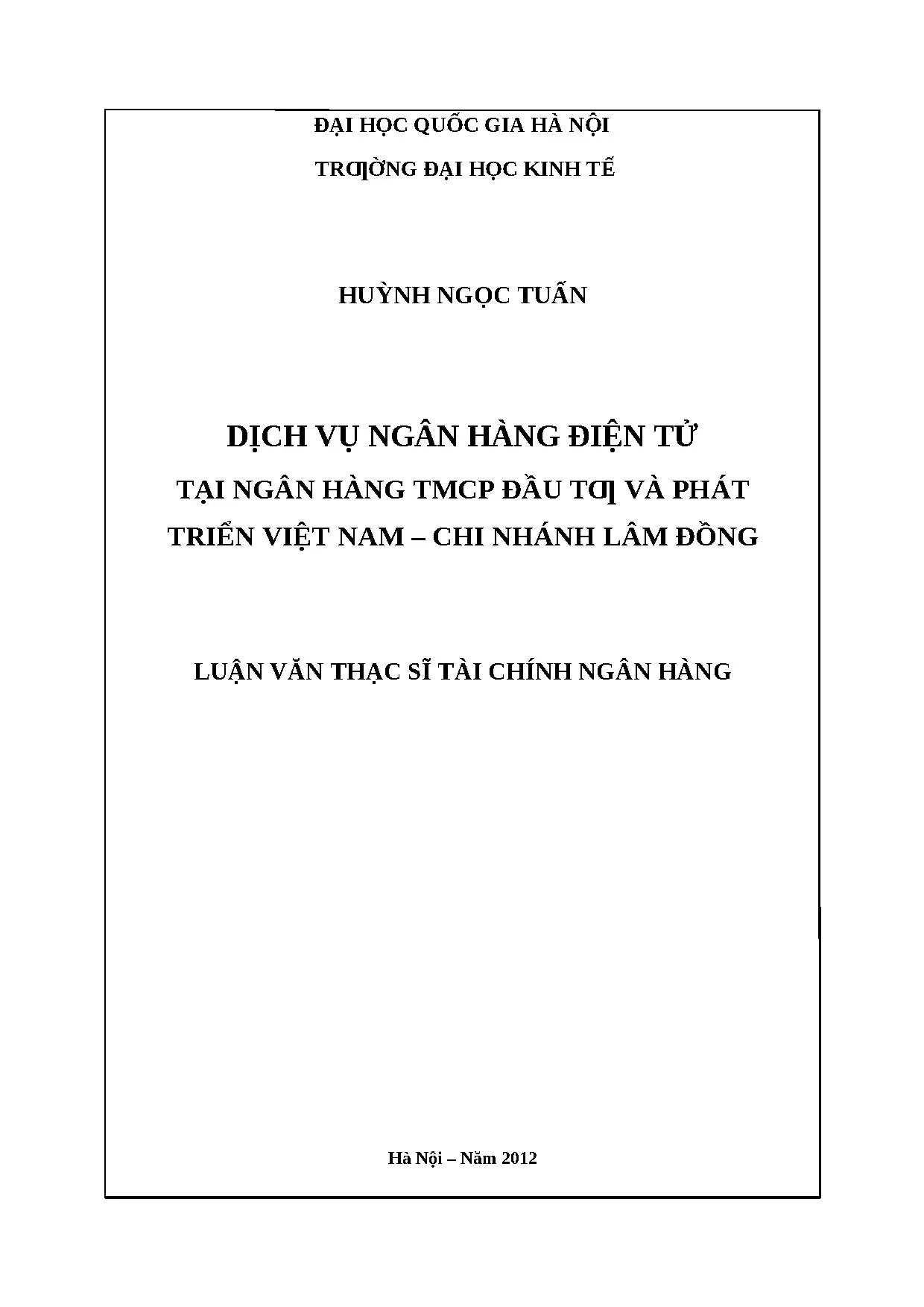 ĐẠI HỌC QUỐC GIA HÀ NỘI

TRƢỜNG ĐẠI HỌC KINH TẾ

HUỲNH NGỌC TUẤN

DỊCH VỤ NGÂN HÀNG ĐIỆN TỬ

TẠI NGÂN HÀNG TMCP ĐẦU TƢ VÀ PHÁT TRIỂN VIỆT NAM – CHI NHÁNH LÂM ĐỒNG

LUẬN VĂN THẠC SĨ TÀI CHÍNH NGÂN HÀNG

Hà Nội – Năm 2012